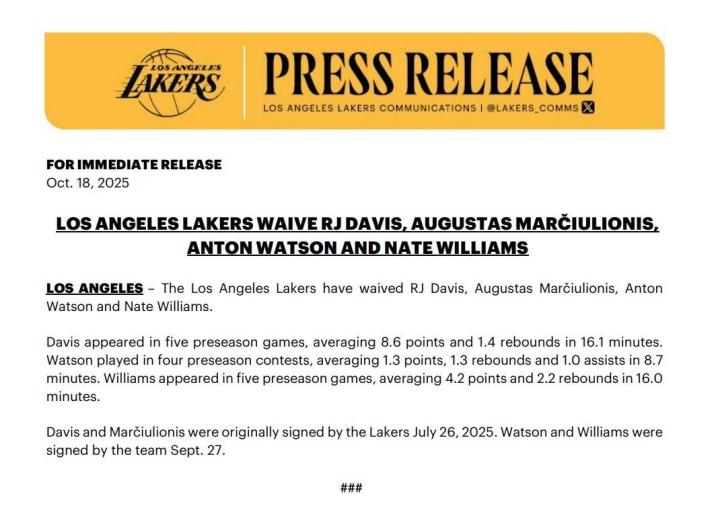 LOS ANGELES LAKERS

PRESS RELEASE

LOS ANGELES LAKERS COMMUNICATIONS | @LAKERS_COMMS

FOR IMMEDIATE RELEASE
Oct. 18, 2025

LOS ANGELES LAKERS WAIVE RJ DAVIS, AUGUSTAS MARČIULIONIS, ANTON WATSON AND NATE WILLIAMS

LOS ANGELES – The Los Angeles Lakers have waived RJ Davis, Augustas Marčiulionis, Anton Watson and Nate Williams.

Davis appeared in five preseason games, averaging 8.6 points and 1.4 rebounds in 16.1 minutes. Watson played in four preseason contests, averaging 1.3 points, 1.3 rebounds and 1.0 assists in 8.7 minutes. Williams appeared in five preseason games, averaging 4.2 points and 2.2 rebounds in 16.0 minutes.

Davis and Marčiulionis were originally signed by the Lakers July 26, 2025. Watson and Williams were signed by the team Sept. 27.

###